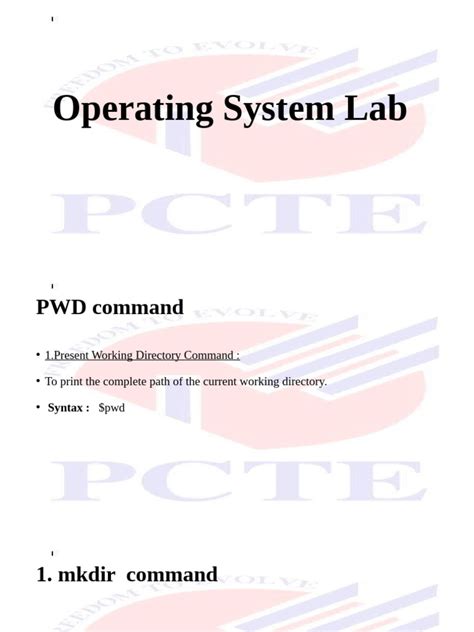 FREEDOM TO EVOLVE

Operating System Lab

PCTE

FREEDOM TO EVOLVE

PWD command

• 1.Present Working Directory Command :

• To print the complete path of the current working directory.

• Syntax : $pwd

PCTE

FREEDOM TO EVOLVE

1. mkdir command